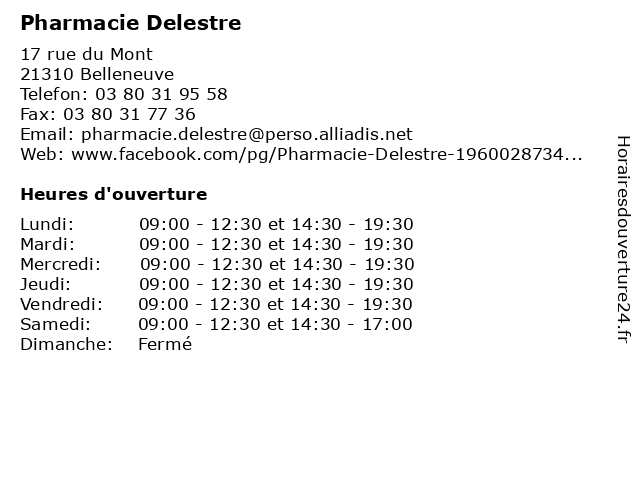 Pharmacie Delestre

17 rue du Mont
21310 Belleneuve
Telefon: 03 80 31 95 58
Fax: 03 80 31 77 36
Email: pharmacie.delestre@perso.alliadis.net
Web: www.facebook.com/pg/Pharmacie-Delestre-1960028734...

Heures d'ouverture

Lundi: 09:00 - 12:30 et 14:30 - 19:30
Mardi: 09:00 - 12:30 et 14:30 - 19:30
Mercredi: 09:00 - 12:30 et 14:30 - 19:30
Jeudi: 09:00 - 12:30 et 14:30 - 19:30
Vendredi: 09:00 - 12:30 et 14:30 - 19:30
Samedi: 09:00 - 12:30 et 14:30 - 17:00
Dimanche: Fermé

Horairesdouverture24.fr